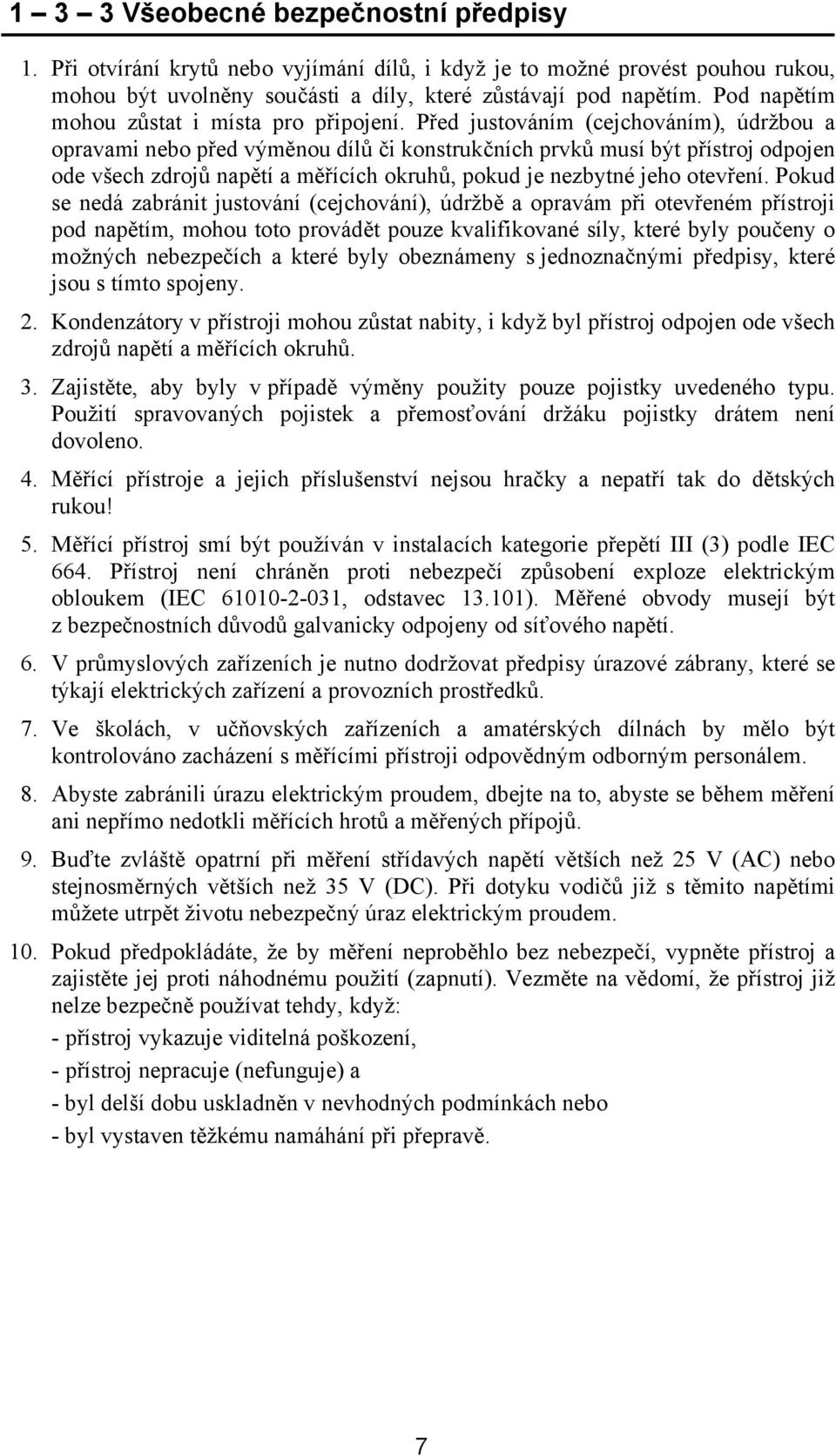 1 – 3 – 3 Všeobecné bezpečnostní předpisy

1. Při otvírání krytů nebo vyjímání dílů, i když je to možné provést pouhou rukou, mohou být uvolněny součásti a díly, které zůstávají pod napětím. Pod napětím mohou zůstat i místa pro připojení. Před justováním (cejchováním), údržbou a opravami nebo před výměnou dílů či konstrukčních prvků musí být přístroj odpojen ode všech zdrojů napětí a měřících okruhů, pokud je nezbytné jeho otevření. Pokud se nedá zabránit justování (cejchování), údržbě a opravám při otevřeném přístroji pod napětím, mohou toto provádět pouze kvalifikované síly, které byly poučeny o možných nebezpečích a které byly obeznámeny s jednoznačnými předpisy, které jsou s tímto spojeny.

2. Kondenzátory v přístroji mohou zůstat nabity, i když byl přístroj odpojen ode všech zdrojů napětí a měřících okruhů.

3. Zajistěte, aby byly v případě výměny použity pouze pojistky uvedeného typu. Použití spravovaných pojistek a přemosťování držáku pojistky drátem není dovoleno.

4. Měřící přístroje a jejich příslušenství nejsou hračky a nepatří tak do dětských rukou!

5. Měřící přístroj smí být používán v instalacích kategorie přepětí III (3) podle IEC 664. Přístroj není chráněn proti nebezpečí způsobení exploze elektrickým obloukem (IEC 61010-2-031, odstavec 13.101). Měřené obvody musejí být z bezpečnostních důvodů galvanicky odpojeny od síťového napětí.

6. V průmyslových zařízeních je nutno dodržovat předpisy úrazové zábrany, které se týkají elektrických zařízení a provozních prostředků.

7. Ve školách, v učňovských zařízeních a amatérských dílnách by mělo být kontrolováno zacházení s měřícími přístroji odpovědným odborným personálem.

8. Abyste zabránili úrazu elektrickým proudem, dbejte na to, abyste se během měření ani nepřímo nedotkli měřících hrotů a měřených přípojů.

9. Buďte zvláště opatrní při měření střídavých napětí větších než 25 V (AC) nebo stejnosměrných větších než 35 V (DC). Při dotyku vodičů již s těmito napětími můžete utrpět životu nebezpečný úraz elektrickým proudem.

10. Pokud předpokládáte, že by měření neproběhlo bez nebezpečí, vypněte přístroj a zajistěte jej proti náhodnému použití (zapnutí). Vezměte na vědomí, že přístroj již nelze bezpečně používat tehdy, když:

- přístroj vykazuje viditelná poškození,

- přístroj nepracuje (nefunguje) a

- byl delší dobu uskladněn v nevhodných podmínkách nebo

- byl vystaven těžkému namáhání při přepravě.

7